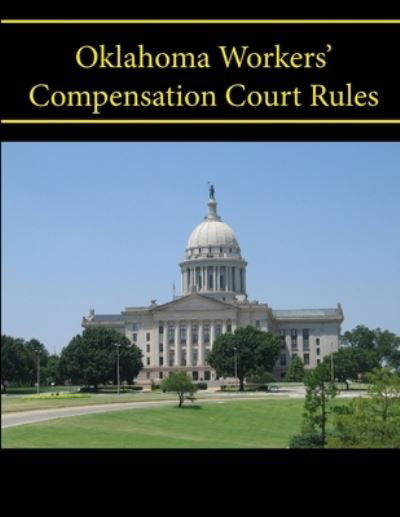 Oklahoma Workers'
Compensation Court Rules